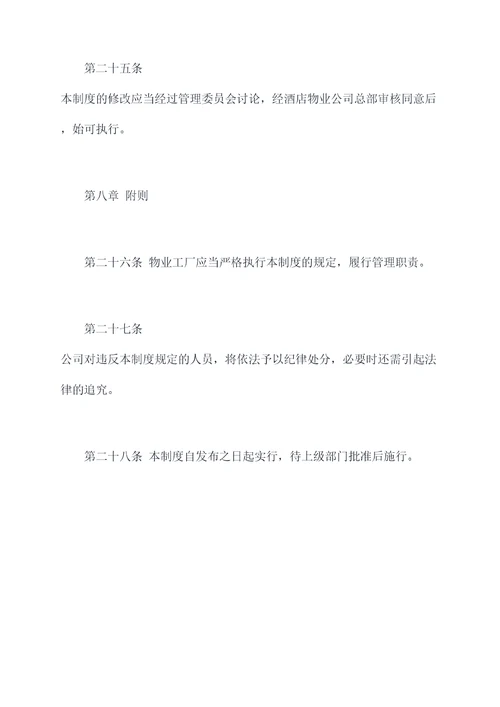 第二十五条

本制度的修改应当经过管理委员会讨论，经酒店物业公司总部审核同意后，始可执行。

第八章 附则

第二十六条 物业工厂应当严格执行本制度的规定，履行管理职责。

第二十七条

公司对违反本制度规定的人员，将依法予以纪律处分，必要时还需引起法律的追究。

第二十八条 本制度自发布之日起实行，待上级部门批准后施行。